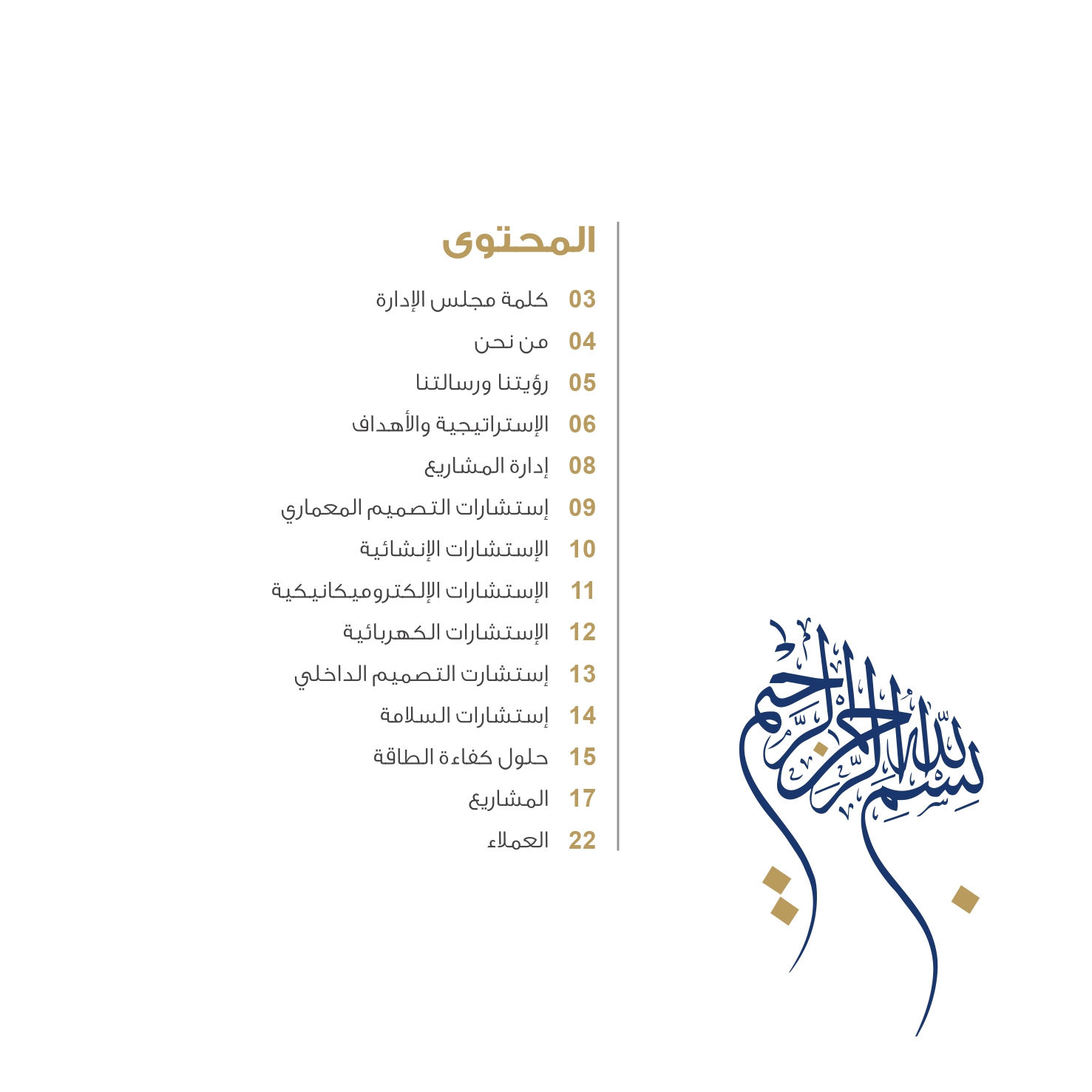 المحتوى

03 كلمة مجلس الإدارة
04 من نحن
05 رؤيتنا ورسالتنا
06 الإستراتيجية والأهداف
08 إدارة المشاريع
09 إستشارات التصميم المعماري
10 الإستشارات الإنشائية
11 الإستشارات الإلكتروميكانيكية
12 الإستشارات الكهربائية
13 إستشارت التصميم الداخلي
14 إستشارات السلامة
15 حلول كفاءة الطاقة
17 المشاريع
22 العملاء

بسم الله الرحمن الرحيم